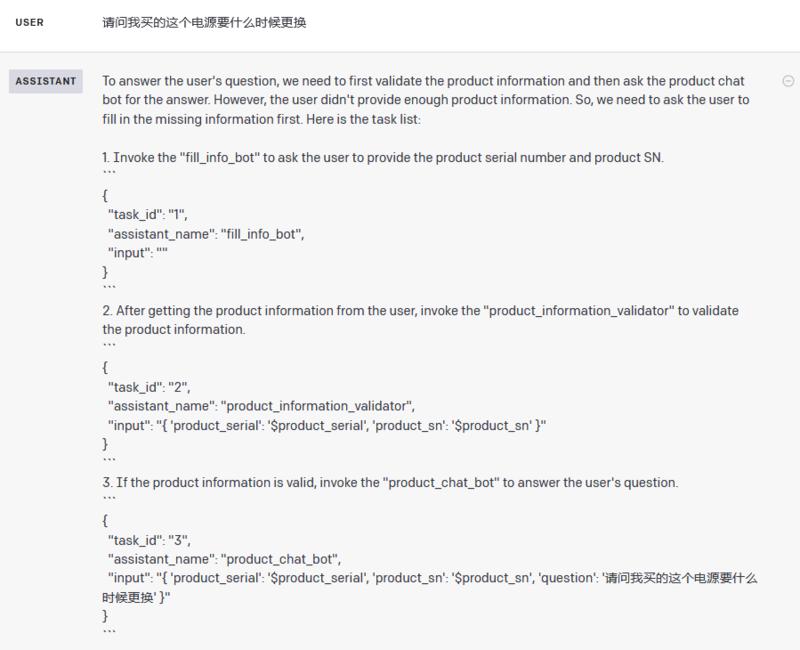 USER

请问我买的这个电源要什么时候更换

ASSISTANT

To answer the user's question, we need to first validate the product information and then ask the product chat bot for the answer. However, the user didn't provide enough product information. So, we need to ask the user to fill in the missing information first. Here is the task list:

1. Invoke the "fill_info_bot" to ask the user to provide the product serial number and product SN.
```
{
"task_id": "1",
"assistant_name": "fill_info_bot",
"input": ""
}
```
2. After getting the product information from the user, invoke the "product_information_validator" to validate the product information.
```
{
"task_id": "2",
"assistant_name": "product_information_validator",
"input": "{ 'product_serial': '$product_serial', 'product_sn': '$product_sn' }"
}
```
3. If the product information is valid, invoke the "product_chat_bot" to answer the user's question.
```
{
"task_id": "3",
"assistant_name": "product_chat_bot",
"input": "{ 'product_serial': '$product_serial', 'product_sn': '$product_sn', 'question': '请问我买的这个电源要什么时候更换' }"
}
```